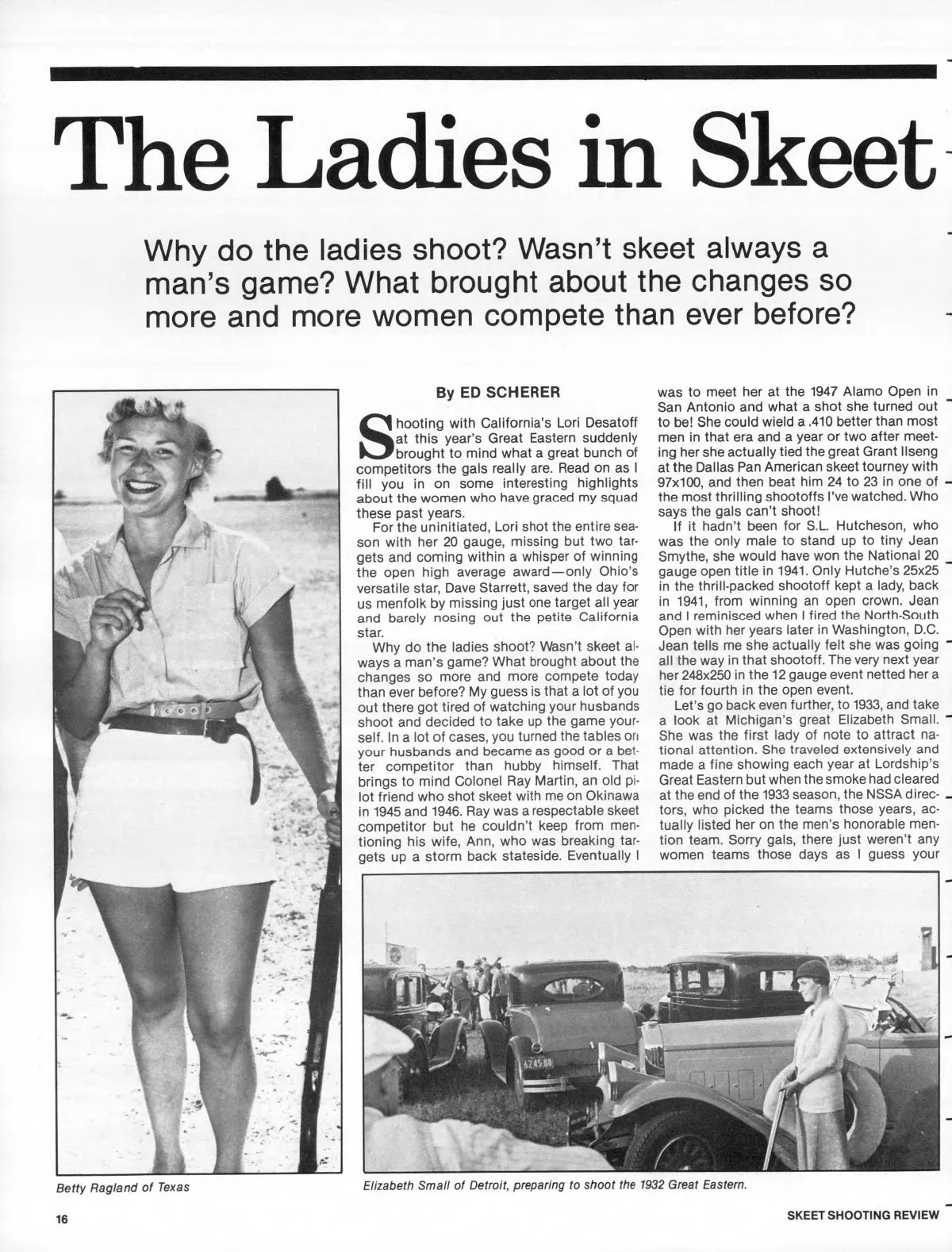 The Ladies in Skeet

Why do the ladies shoot? Wasn't skeet always a man's game? What brought about the changes so more and more women compete than ever before?

By ED SCHERER

Shooting with California's Lori Desatoff at this year's Great Eastern suddenly brought to mind what a great bunch of competitors the gals really are. Read on as I fill you in on some interesting highlights about the women who have graced my squad these past years.

For the uninitiated, Lori shot the entire season with her 20 gauge, missing but two targets and coming within a whisper of winning the open high average award—only Ohio's versatile star, Dave Starrett, saved the day for us menfolk by missing just one target all year and barely nosing out the petite California star.

Why do the ladies shoot? Wasn't skeet always a man's game? What brought about the changes so more and more compete today than ever before? My guess is that a lot of you out there got tired of watching your husbands shoot and decided to take up the game yourself. In a lot of cases, you turned the tables on your husbands and became as good or a better competitor than hubby himself. That brings to mind Colonel Ray Martin, an old pilot friend who shot skeet with me on Okinawa in 1945 and 1946. Ray was a respectable skeet competitor but he couldn't keep from mentioning his wife, Ann, who was breaking targets up a storm back stateside. Eventually I was to meet her at the 1947 Alamo Open in San Antonio and what a shot she turned out to be! She could wield a .410 better than most men in that era and a year or two after meeting her she actually tied the great Grant Ilseng at the Dallas Pan American skeet tourney with 97x100, and then beat him 24 to 23 in one of the most thrilling shootoffs I've watched. Who says the gals can't shoot!

If it hadn't been for S.L. Hutcheson, who was the only male to stand up to tiny Jean Smythe, she would have won the National 20 gauge open title in 1941. Only Hutche's 25x25 in the thrill-packed shootoff kept a lady, back in 1941, from winning an open crown. Jean and I reminisced when I fired the North-South Open with her years later in Washington, D.C. Jean tells me she actually felt she was going all the way in that shootoff. The very next year her 248x250 in the 12 gauge event netted her a tie for fourth in the open event.

Let's go back even further, to 1933, and take a look at Michigan's great Elizabeth Small. She was the first lady of note to attract national attention. She traveled extensively and made a fine showing each year at Lordship's Great Eastern but when the smoke had cleared at the end of the 1933 season, the NSSA directors, who picked the teams those years, actually listed her on the men's honorable mention team. Sorry gals, there just weren't any women teams those days as I guess your

Betty Ragland of Texas

Elizabeth Small of Detroit, preparing to shoot the 1932 Great Eastern.

16

SKEET SHOOTING REVIEW